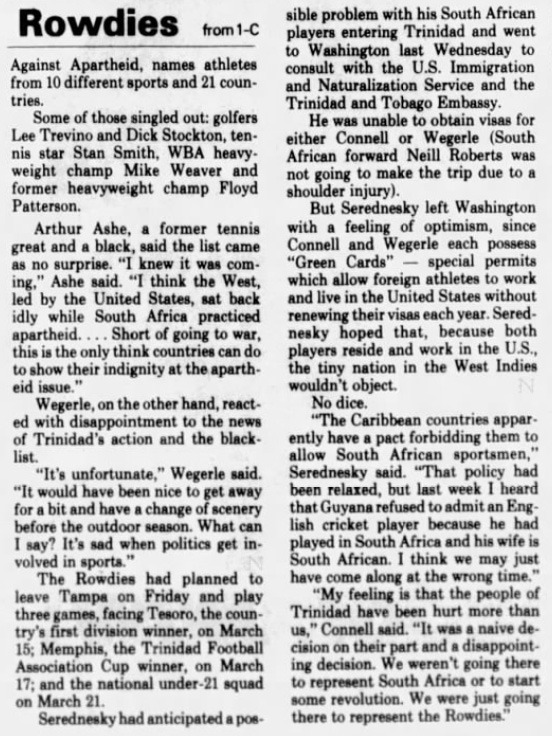 Rowdies from 1-C

Against Apartheid, names athletes from 10 different sports and 21 countries.

Some of those singled out: golfers Lee Trevino and Dick Stockton, tennis star Stan Smith, WBA heavyweight champ Mike Weaver and former heavyweight champ Floyd Patterson.

Arthur Ashe, a former tennis great and a black, said the list came as no surprise. "I knew it was coming," Ashe said. "I think the West, led by the United States, sat back idly while South Africa practiced apartheid. . . . Short of going to war, this is the only think countries can do to show their indignity at the apartheid issue."

Wegerle, on the other hand, reacted with disappointment to the news of Trinidad's action and the blacklist.

"It's unfortunate," Wegerle said. "It would have been nice to get away for a bit and have a change of scenery before the outdoor season. What can I say? It's sad when politics get involved in sports."

The Rowdies had planned to leave Tampa on Friday and play three games, facing Tesoro, the country's first division winner, on March 15; Memphis, the Trinidad Football Association Cup winner, on March 17; and the national under-21 squad on March 21.

Serednesky had anticipated a possible problem with his South African players entering Trinidad and went to Washington last Wednesday to consult with the U.S. Immigration and Naturalization Service and the Trinidad and Tobago Embassy.

He was unable to obtain visas for either Connell or Wegerle (South African forward Neill Roberts was not going to make the trip due to a shoulder injury).

But Serednesky left Washington with a feeling of optimism, since Connell and Wegerle each possess "Green Cards" — special permits which allow foreign athletes to work and live in the United States without renewing their visas each year. Serednesky hoped that, because both players reside and work in the U.S., the tiny nation in the West Indies wouldn't object.

No dice.

"The Caribbean countries apparently have a pact forbidding them to allow South African sportsmen," Serednesky said. "That policy had been relaxed, but last week I heard that Guyana refused to admit an English cricket player because he had played in South Africa and his wife is South African. I think we may just have come along at the wrong time."

"My feeling is that the people of Trinidad have been hurt more than us," Connell said. "It was a naive decision on their part and a disappointing decision. We weren't going there to represent South Africa or to start some revolution. We were just going there to represent the Rowdies."